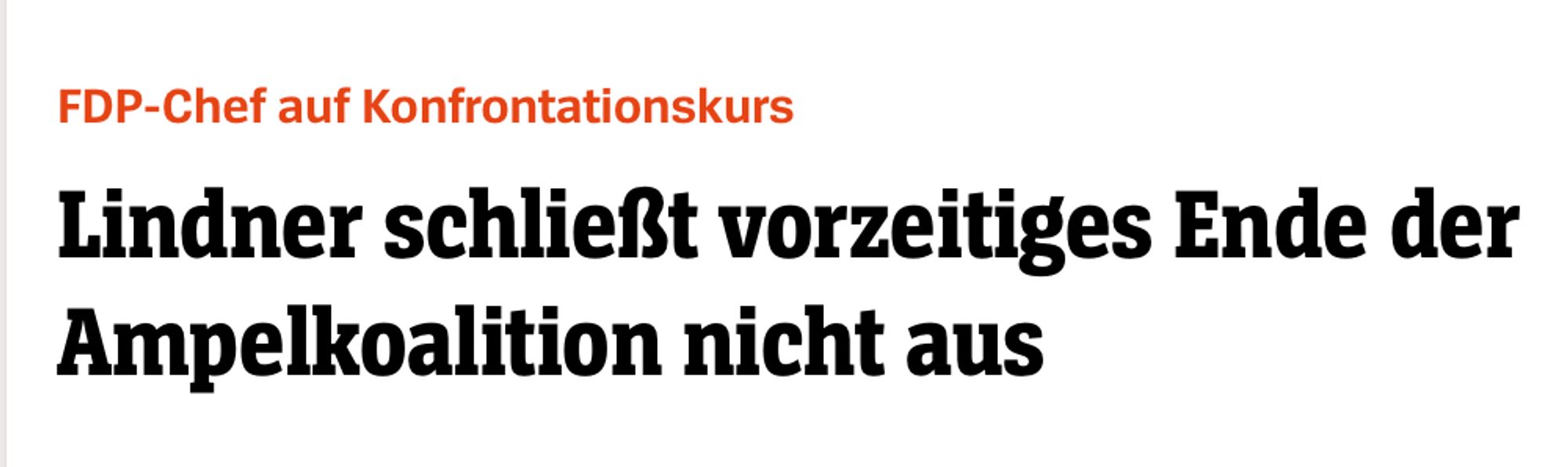 FDP-Chef auf Konfrontationskurs

Lindner schließt vorzeitiges Ende der Ampelkoalition nicht aus